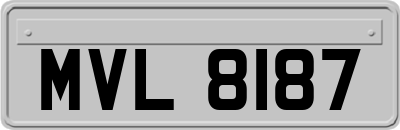 MVL 8187